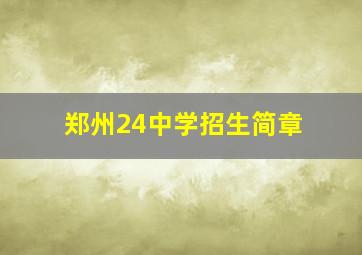 郑州24中学招生简章